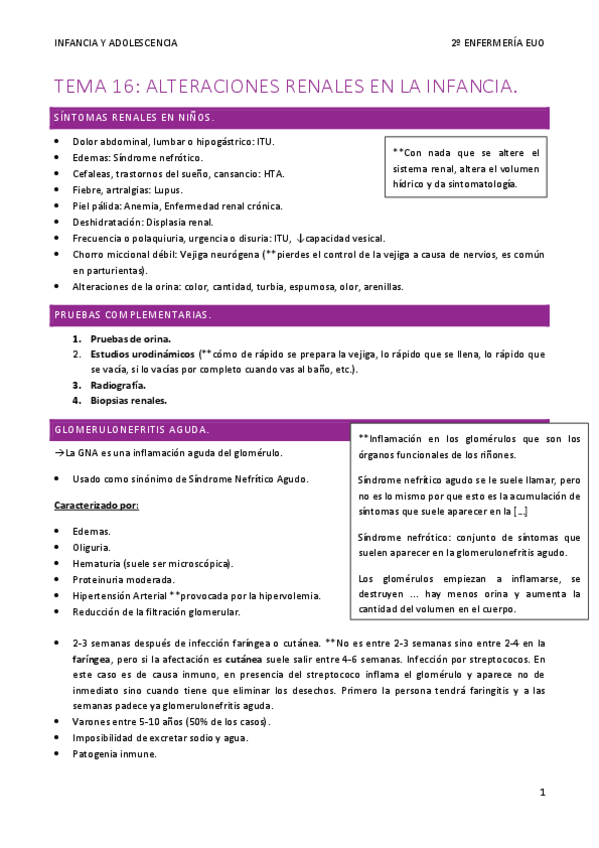 INFANCIA Y ADOLESCENCIA

2º ENFERMERÍA EUO

TEMA 16: ALTERACIONES RENALES EN LA INFANCIA.

SÍNTOMAS RENALES EN NIÑOS.

- Dolor abdominal, lumbar o hipogástrico: ITU.
- Edemas: Síndrome nefrótico.
- Cefaleas, trastornos del sueño, cansancio: HTA.
- Fiebre, artralgias: Lupus.
- Piel pálida: Anemia, Enfermedad renal crónica.
- Deshidratación: Displasia renal.
- Frecuencia o polaquiuria, urgencia o disuria: ITU, ↓capacidad vesical.
- Chorro miccional débil: Vejiga neurógena (**pierdes el control de la vejiga a causa de nervios, es común en parturientas).
- Alteraciones de la orina: color, cantidad, turbia, espumosa, olor, arenillas.

**Con nada que se altere el sistema renal, altera el volumen hídrico y da sintomatología.

PRUEBAS COMPLEMENTARIAS.

1. Pruebas de orina.
2. Estudios urodinámicos (**cómo de rápido se prepara la vejiga, lo rápido que se llena, lo rápido que se vacía, si lo vacías por completo cuando vas al baño, etc.).
3. Radiografía.
4. Biopsias renales.

GLOMERULONEFRITIS AGUDA.

→La GNA es una inflamación aguda del glomérulo.

- Usado como sinónimo de Síndrome Nefrítico Agudo.

Caracterizado por:

- Edemas.
- Oliguria.
- Hematuria (suele ser microscópica).
- Proteinuria moderada.
- Hipertensión Arterial **provocada por la hipervolemia.
- Reducción de la filtración glomerular.

**Inflamación en los glomérulos que son los órganos funcionales de los riñones.

Síndrome nefrítico agudo se le suele llamar, pero no es lo mismo por que esto es la acumulación de síntomas que suele aparecer en la [...]

Síndrome nefrótico: conjunto de síntomas que suelen aparecer en la glomerulonefritis agudo.

Los glomérulos empiezan a inflamarse, se destruyen ... hay menos orina y aumenta la cantidad del volumen en el cuerpo.

- 2-3 semanas después de infección faríngea o cutánea. **No es entre 2-3 semanas sino entre 2-4 en la faríngea, pero si la afectación es cutánea suele salir entre 4-6 semanas. Infección por streptococos. En este caso es de causa inmuno, en presencia del streptococo inflama el glomérulo y aparece no de inmediato sino cuando tiene que eliminar los desechos. Primero la persona tendrá faringitis y a las semanas padece ya glomerulonefritis aguda.
- Varones entre 5-10 años (50% de los casos).
- Imposibilidad de excretar sodio y agua.
- Patogenia inmune.

1